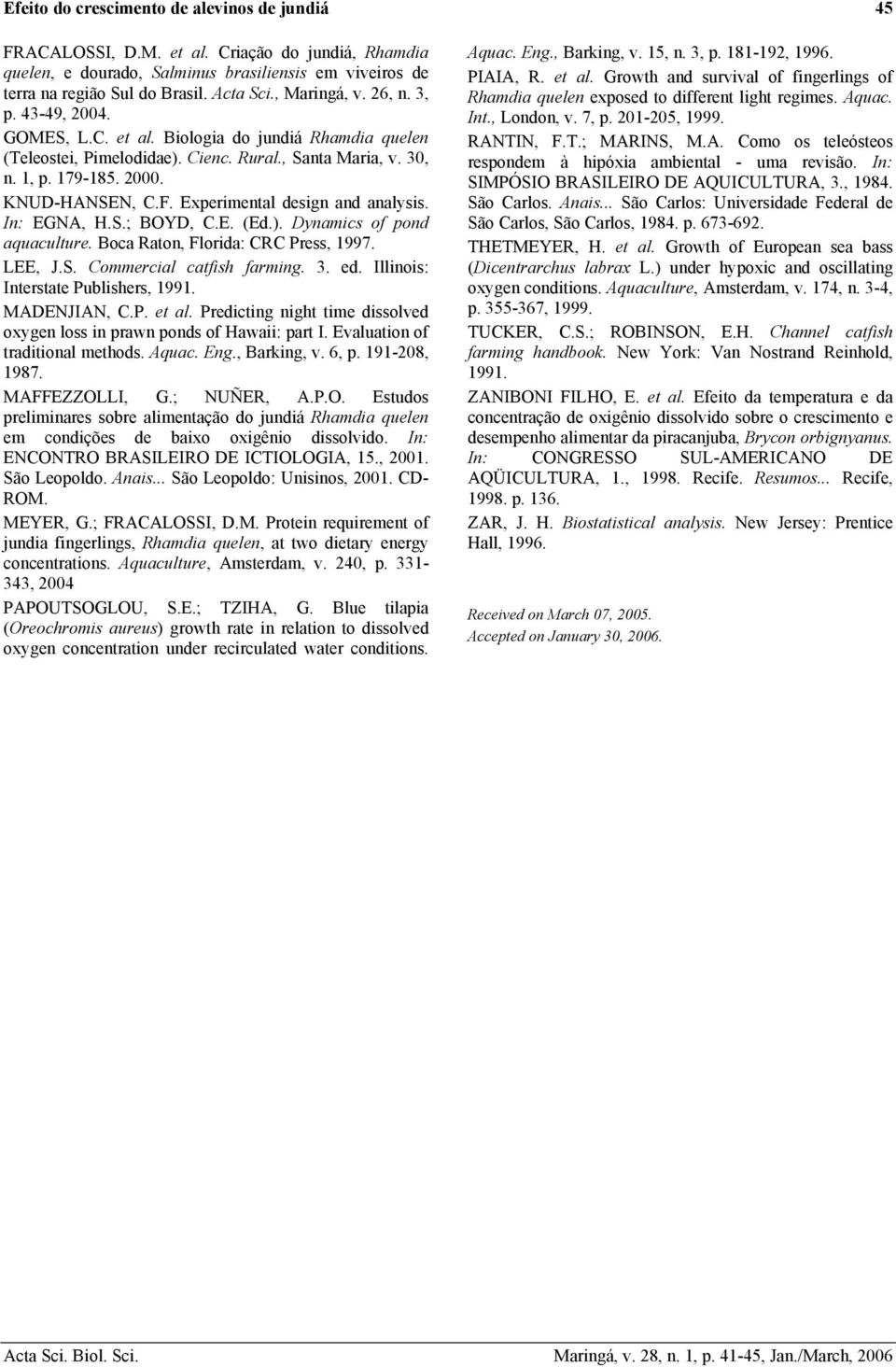 Efeito do crescimento de alevinos de jundiá 45

FRACALOSSI, D.M. et al. Criação do jundiá, Rhamdia quelen, e dourado, Salminus brasiliensis em viveiros de terra na região Sul do Brasil. Acta Sci., Maringá, v. 26, n. 3, p. 43-49, 2004.

GOMES, L.C. et al. Biologia do jundiá Rhamdia quelen (Teleostei, Pimelodidae). Cienc. Rural., Santa Maria, v. 30, n. 1, p. 179-185. 2000.

KNUD-HANSEN, C.F. Experimental design and analysis. In: EGNA, H.S.; BOYD, C.E. (Ed.). Dynamics of pond aquaculture. Boca Raton, Florida: CRC Press, 1997.

LEE, J.S. Commercial catfish farming. 3. ed. Illinois: Interstate Publishers, 1991.

MADENJIAN, C.P. et al. Predicting night time dissolved oxygen loss in prawn ponds of Hawaii: part I. Evaluation of traditional methods. Aquac. Eng., Barking, v. 6, p. 191-208, 1987.

MAFFEZZOLLI, G.; NUÑER, A.P.O. Estudos preliminares sobre alimentação do jundiá Rhamdia quelen em condições de baixo oxigênio dissolvido. In: ENCONTRO BRASILEIRO DE ICTIOLOGIA, 15., 2001. São Leopoldo. Anais... São Leopoldo: Unisinos, 2001. CD-ROM.

MEYER, G.; FRACALOSSI, D.M. Protein requirement of jundia fingerlings, Rhamdia quelen, at two dietary energy concentrations. Aquaculture, Amsterdam, v. 240, p. 331-343, 2004

PAPOUTSOGLOU, S.E.; TZIHA, G. Blue tilapia (Oreochromis aureus) growth rate in relation to dissolved oxygen concentration under recirculated water conditions. Aquac. Eng., Barking, v. 15, n. 3, p. 181-192, 1996.

PIAIA, R. et al. Growth and survival of fingerlings of Rhamdia quelen exposed to different light regimes. Aquac. Int., London, v. 7, p. 201-205, 1999.

RANTIN, F.T.; MARINS, M.A. Como os teleósteos respondem à hipóxia ambiental - uma revisão. In: SIMPÓSIO BRASILEIRO DE AQUICULTURA, 3., 1984. São Carlos. Anais... São Carlos: Universidade Federal de São Carlos, São Carlos, 1984. p. 673-692.

THETMEYER, H. et al. Growth of European sea bass (Dicentrarchus labrax L.) under hypoxic and oscillating oxygen conditions. Aquaculture, Amsterdam, v. 174, n. 3-4, p. 355-367, 1999.

TUCKER, C.S.; ROBINSON, E.H. Channel catfish farming handbook. New York: Van Nostrand Reinhold, 1991.

ZANIBONI FILHO, E. et al. Efeito da temperatura e da concentração de oxigênio dissolvido sobre o crescimento e desempenho alimentar da piracanjuba, Brycon orbignyanus. In: CONGRESSO SUL-AMERICANO DE AQÜICULTURA, 1., 1998. Recife. Resumos... Recife, 1998. p. 136.

ZAR, J. H. Biostatistical analysis. New Jersey: Prentice Hall, 1996.

Received on March 07, 2005.
Accepted on January 30, 2006.

Acta Sci. Biol. Sci. Maringá, v. 28, n. 1, p. 41-45, Jan./March, 2006